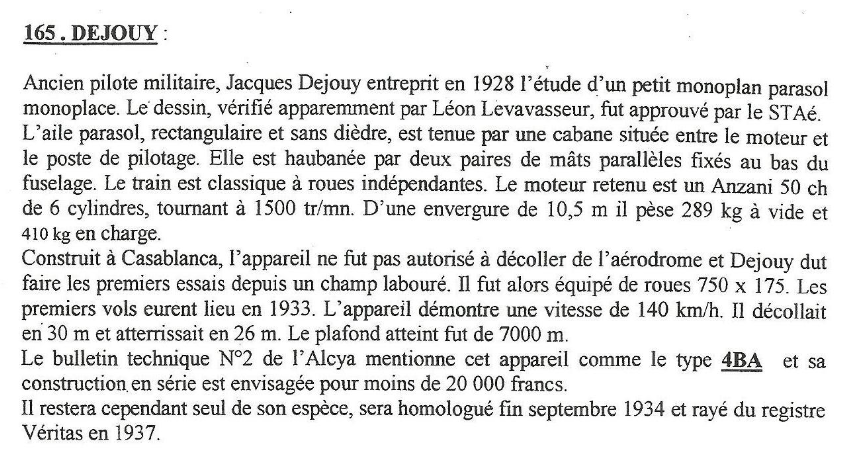 165 . DEJOUY :

Ancien pilote militaire, Jacques Dejouy entreprit en 1928 l'étude d'un petit monoplan parasol monoplace. Le dessin, vérifié apparemment par Léon Levavasseur, fut approuvé par le STAé. L'aile parasol, rectangulaire et sans dièdre, est tenue par une cabane située entre le moteur et le poste de pilotage. Elle est haubanée par deux paires de mâts parallèles fixés au bas du fuselage. Le train est classique à roues indépendantes. Le moteur retenu est un Anzani 50 ch de 6 cylindres, tournant à 1500 tr/mn. D'une envergure de 10,5 m il pèse 289 kg à vide et 410 kg en charge.
Construit à Casablanca, l'appareil ne fut pas autorisé à décoller de l'aérodrome et Dejouy dut faire les premiers essais depuis un champ labouré. Il fut alors équipé de roues 750 x 175. Les premiers vols eurent lieu en 1933. L'appareil démontre une vitesse de 140 km/h. Il décollait en 30 m et atterrissait en 26 m. Le plafond atteint fut de 7000 m.
Le bulletin technique N°2 de l'Alcya mentionne cet appareil comme le type 4BA et sa construction en série est envisagée pour moins de 20 000 francs.
Il restera cependant seul de son espèce, sera homologué fin septembre 1934 et rayé du registre Véritas en 1937.